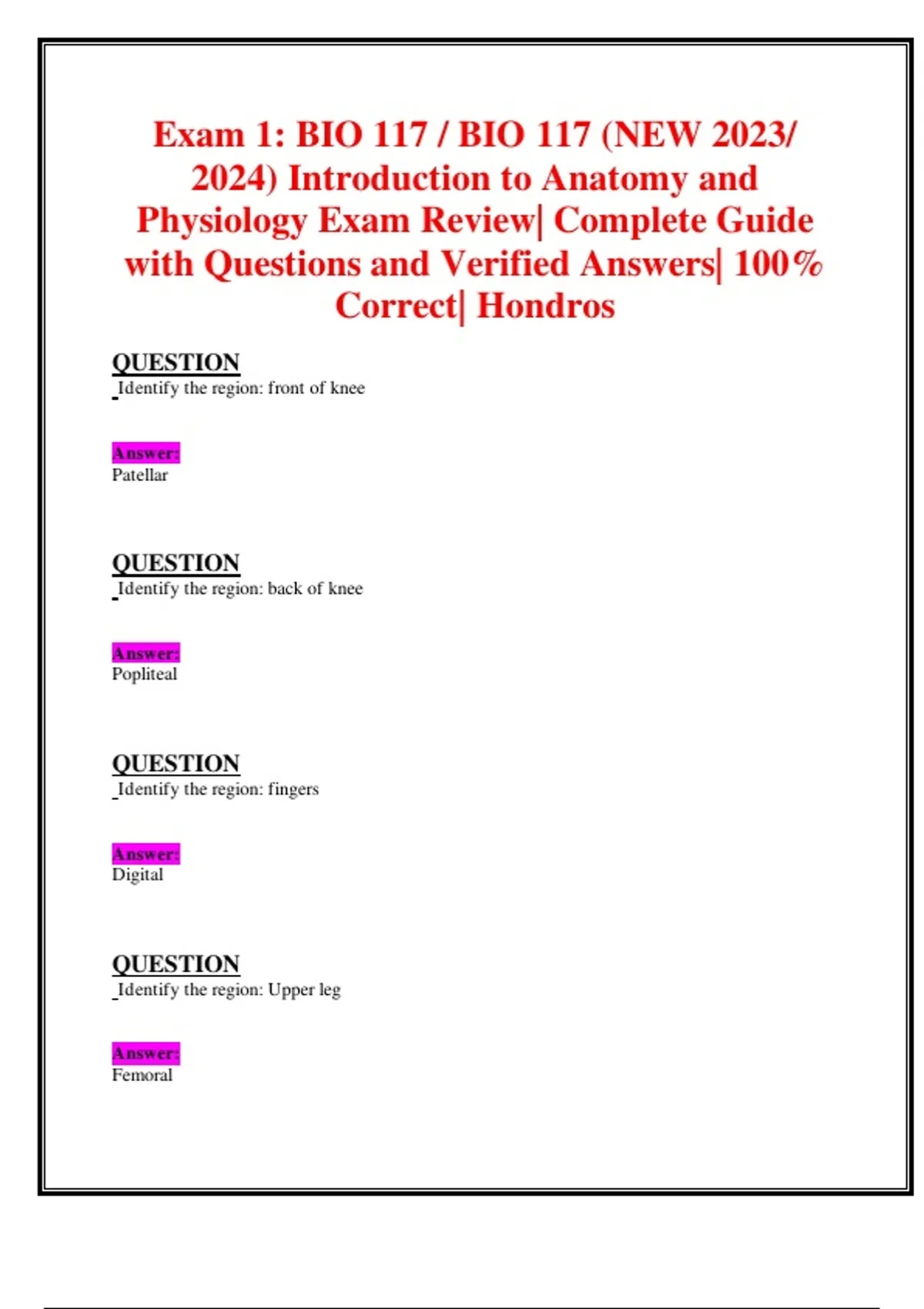 Exam 1: BIO 117 / BIO 117 (NEW 2023/ 2024) Introduction to Anatomy and Physiology Exam Review| Complete Guide with Questions and Verified Answers| 100% Correct| Hondros

QUESTION
Identify the region: front of knee

Answer:
Patellar

QUESTION
Identify the region: back of knee

Answer:
Popliteal

QUESTION
Identify the region: fingers

Answer:
Digital

QUESTION
Identify the region: Upper leg

Answer:
Femoral